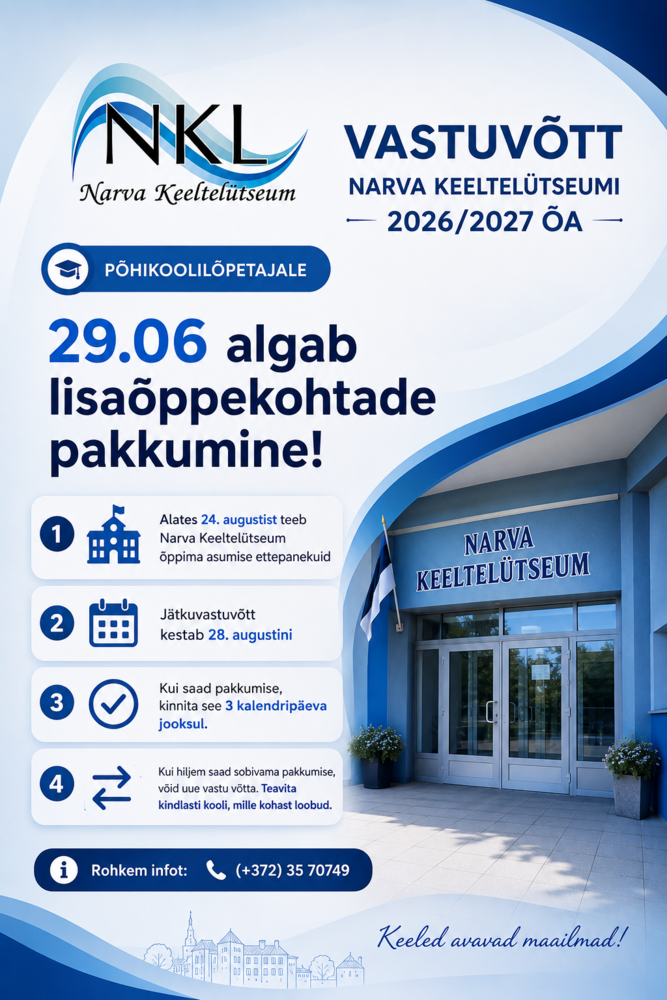 NKL
Narva Keeltelütseum

VASTUVÕTT
NARVA KEELTELÜTSEUMI
2026/2027 ÕA

PÕHIKOOLILÕPETAJALE

29.06 algab lisaõppekohtade pakkumine!

1 Alates 24. augustist teeb Narva Keeltelütseum õppima asumise ettepanekuid

2 Jätkuvastuvõtt kestab 28. augustini

3 Kui saad pakkumise, kinnita see 3 kalendripäeva jooksul.

4 Kui hiljem saad sobivama pakkumise, võid uue vastu võtta. Teavita kindlasti kooli, mille kohast loobud.

NARVA KEELTELÜTSEUM

Rohkem infot: (+372) 35 70749

Keeled avavad maailmad!